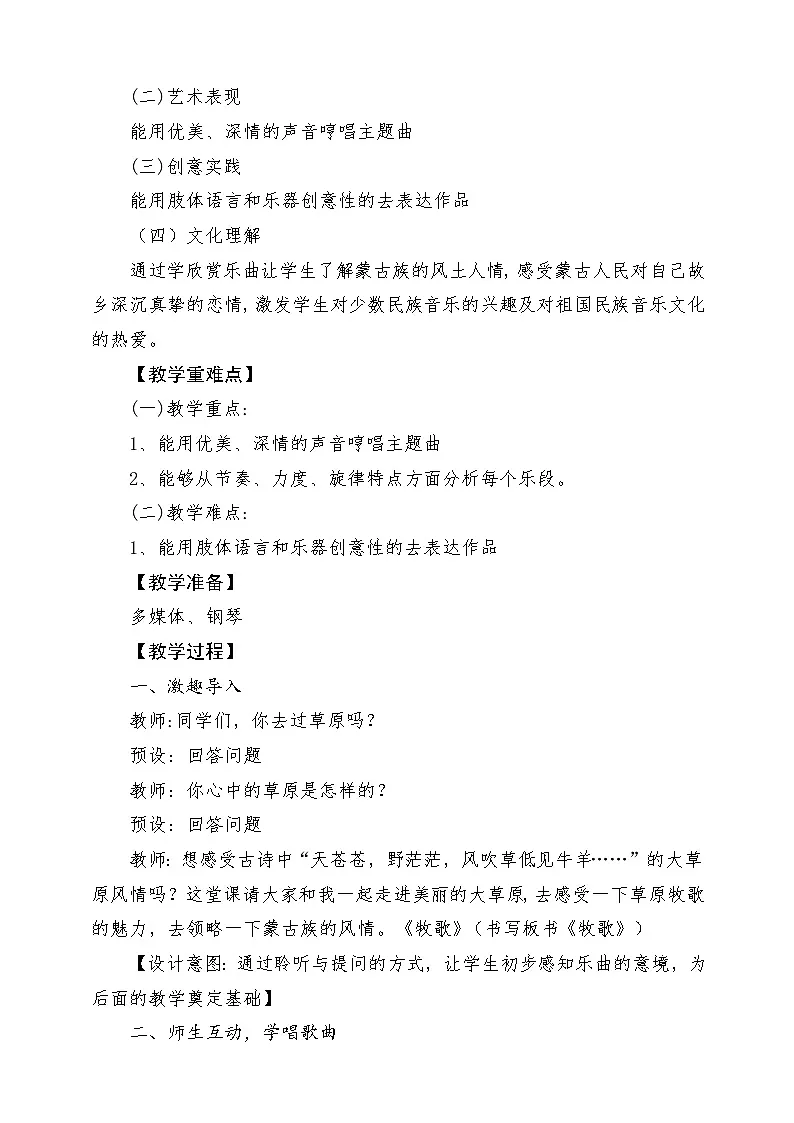 (二)艺术表现

能用优美、深情的声音哼唱主题曲

(三)创意实践

能用肢体语言和乐器创意性的去表达作品

（四）文化理解

通过学欣赏乐曲让学生了解蒙古族的风土人情，感受蒙古人民对自己故乡深沉真挚的恋情，激发学生对少数民族音乐的兴趣及对祖国民族音乐文化的热爱。

【教学重难点】

(一)教学重点：

1、能用优美、深情的声音哼唱主题曲

2、能够从节奏、力度、旋律特点方面分析每个乐段。

(二)教学难点：

1、能用肢体语言和乐器创意性的去表达作品

【教学准备】

多媒体、钢琴

【教学过程】

一、激趣导入

教师:同学们，你去过草原吗？

预设：回答问题

教师：你心中的草原是怎样的？

预设：回答问题

教师：想感受古诗中“天苍苍，野茫茫，风吹草低见牛羊……”的大草原风情吗？这堂课请大家和我一起走进美丽的大草原，去感受一下草原牧歌的魅力，去领略一下蒙古族的风情。《牧歌》（书写板书《牧歌》）

【设计意图：通过聆听与提问的方式，让学生初步感知乐曲的意境，为后面的教学奠定基础】

二、师生互动，学唱歌曲